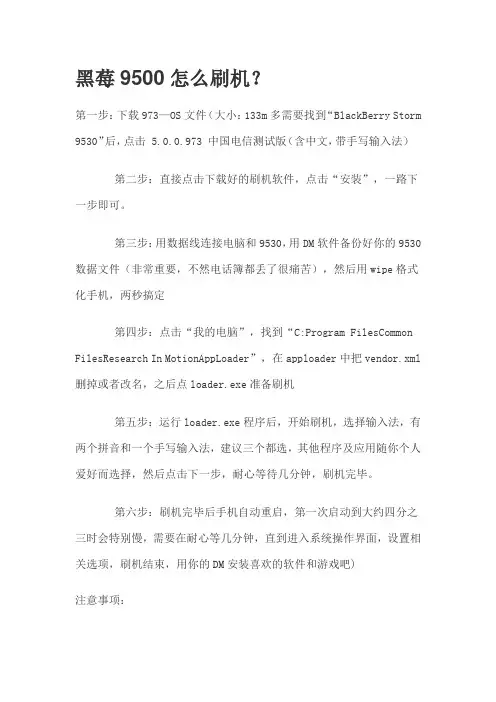 黑莓 9500 怎么刷机？

第一步：下载 973—OS 文件（大小：133m 多需要找到“BlackBerry Storm 9530”后，点击 5.0.0.973 中国电信测试版（含中文，带手写输入法）

第二步：直接点击下载好的刷机软件，点击“安装”，一路下一步即可。

第三步：用数据线连接电脑和 9530，用 DM 软件备份好你的 9530 数据文件（非常重要，不然电话簿都丢了很痛苦），然后用 wipe 格式化手机，两秒搞定

第四步：点击“我的电脑”，找到“C:Program FilesCommon FilesResearch In MotionAppLoader”，在 apploader 中把 vendor.xml 删掉或者改名，之后点 loader.exe 准备刷机

第五步：运行 loader.exe 程序后，开始刷机，选择输入法，有两个拼音和一个手写输入法，建议三个都选，其他程序及应用随你个人爱好而选择，然后点击下一步，耐心等待几分钟，刷机完毕。

第六步：刷机完毕后手机自动重启，第一次启动到大约四分之三时会特别慢，需要在耐心等几分钟，直到进入系统操作界面，设置相关选项，刷机结束，用你的 DM 安装喜欢的软件和游戏吧）

注意事项：